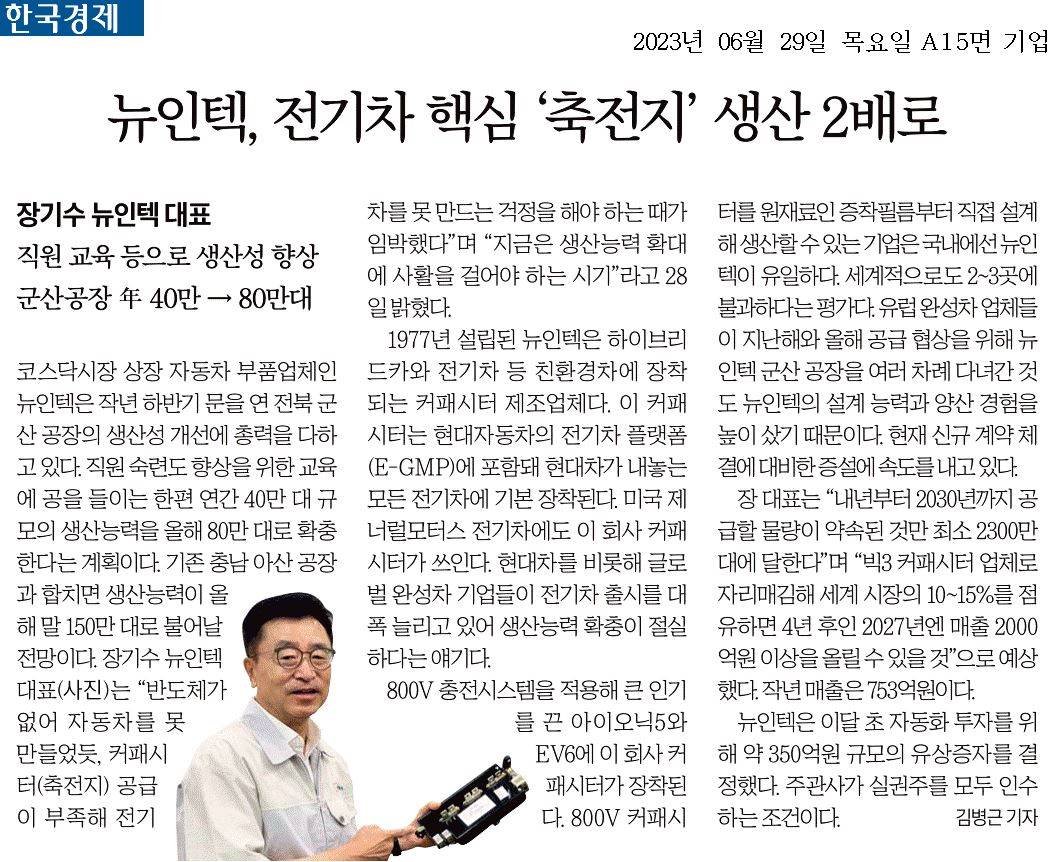 한국경제

2023년 06월 29일 목요일 A15면 기업

뉴인텍, 전기차 핵심 '축전지' 생산 2배로

장기수 뉴인텍 대표

직원 교육 등으로 생산성 향상

군산공장 年 40만 → 80만대

코스닥시장 상장 자동차 부품업체인 뉴인텍은 작년 하반기 문을 연 전북 군산 공장의 생산성 개선에 총력을 다하고 있다. 직원 숙련도 향상을 위한 교육에 공을 들이는 한편 연간 40만 대 규모의 생산능력을 올해 80만 대로 확충한다는 계획이다. 기존 충남 아산 공장과 합치면 생산능력이 올해 말 150만 대로 불어날 전망이다. 장기수 뉴인텍 대표(사진)는 "반도체가 없어 자동차를 못 만들었듯, 커패시터(축전지) 공급이 부족해 전기차를 못 만드는 걱정을 해야 하는 때가 임박했다"며 "지금은 생산능력 확대에 사활을 걸어야 하는 시기"라고 28일 밝혔다.

1977년 설립된 뉴인텍은 하이브리드카와 전기차 등 친환경차에 장착되는 커패시터 제조업체다. 이 커패시터는 현대자동차의 전기차 플랫폼(E-GMP)에 포함돼 현대차가 내놓는 모든 전기차에 기본 장착된다. 미국 제너럴모터스 전기차에도 이 회사 커패시터가 쓰인다. 현대차를 비롯해 글로벌 완성차 기업들이 전기차 출시를 대폭 늘리고 있어 생산능력 확충이 절실하다는 얘기다.

800V 충전시스템을 적용해 큰 인기를 끈 아이오닉5와 EV6에 이 회사 커패시터가 장착된다. 800V 커패시터를 원재료인 증착필름부터 직접 설계해 생산할 수 있는 기업은 국내에선 뉴인텍이 유일하다. 세계적으로도 2~3곳에 불과하다는 평가다. 유럽 완성차 업체들이 지난해와 올해 공급 협상을 위해 뉴인텍 군산 공장을 여러 차례 다녀간 것도 뉴인텍의 설계 능력과 양산 경험을 높이 샀기 때문이다. 현재 신규 계약 체결에 대비한 증설에 속도를 내고 있다.

장 대표는 "내년부터 2030년까지 공급할 물량이 약속된 것만 최소 2300만 대에 달한다"며 "빅3 커패시터 업체로 자리매김해 세계 시장의 10~15%를 점유하면 4년 후인 2027년엔 매출 2000억원 이상을 올릴 수 있을 것"으로 예상했다. 작년 매출은 753억원이다.

뉴인텍은 이달 초 자동화 투자를 위해 약 350억원 규모의 유상증자를 결정했다. 주관사가 실권주를 모두 인수하는 조건이다.

김병근 기자